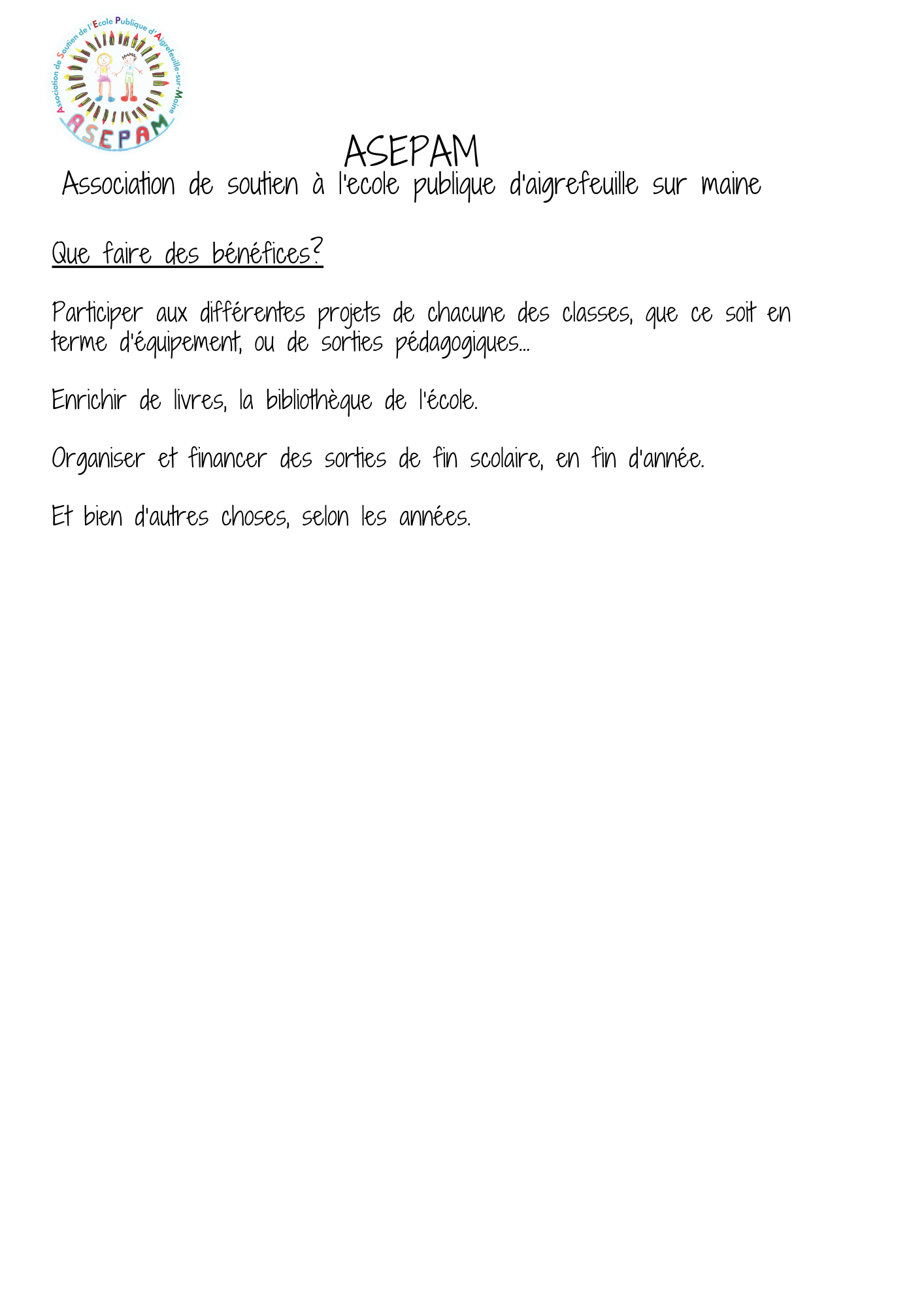 Association de Soutien de l'Ecole Publique d'Aigrefeuille-sur-Maine
ASEPAM

ASEPAM
Association de soutien à l'ecole publique d'aigrefeuille sur maine

Que faire des bénéfices?

Participer aux différentes projets de chacune des classes, que ce soit en terme d'équipement, ou de sorties pédagogiques...

Enrichir de livres, la bibliothèque de l'école.

Organiser et financer des sorties de fin scolaire, en fin d'année.

Et bien d'autres choses, selon les années.